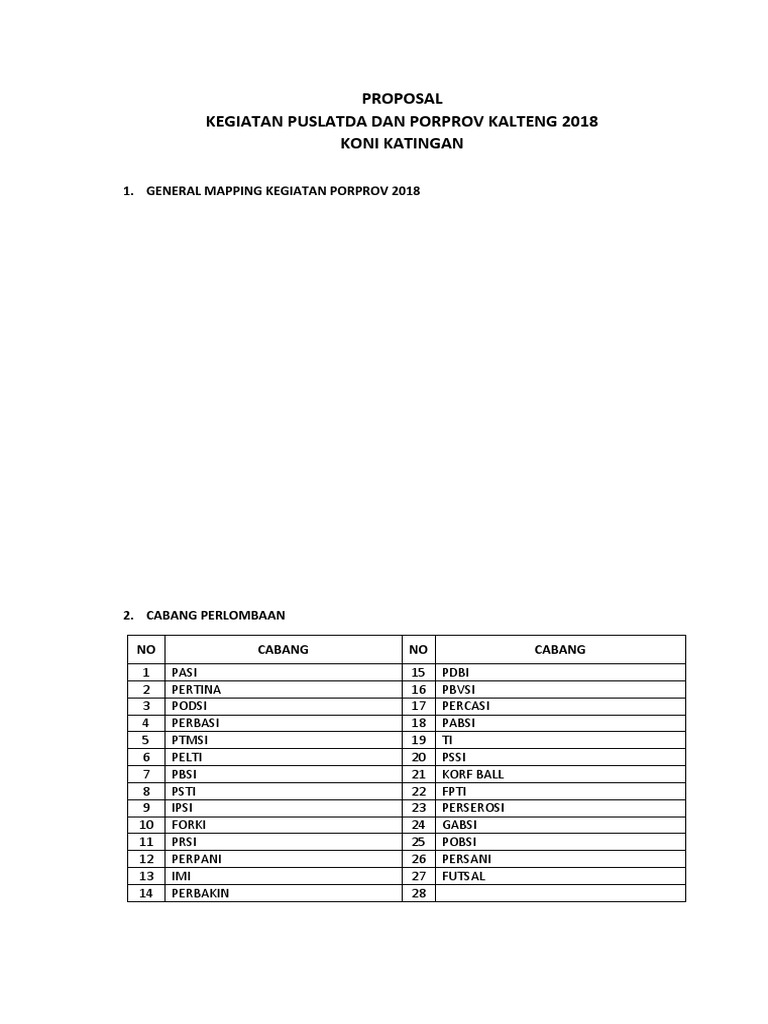 PROPOSAL
KEGIATAN PUSLATDA DAN PORPROV KALTENG 2018
KONI KATINGAN

1. GENERAL MAPPING KEGIATAN PORPROV 2018

2. CABANG PERLOMBAAN

| NO | CABANG | NO | CABANG |
|---|---|---|---|
| 1 | PASI | 15 | PDBI |
| 2 | PERTINA | 16 | PBVSI |
| 3 | PODSI | 17 | PERCASI |
| 4 | PERBASI | 18 | PABSI |
| 5 | PTMSI | 19 | TI |
| 6 | PELTI | 20 | PSSI |
| 7 | PBSI | 21 | KORF BALL |
| 8 | PSTI | 22 | FPTI |
| 9 | IPSI | 23 | PERSEROSI |
| 10 | FORKI | 24 | GABSI |
| 11 | PRSI | 25 | POBSI |
| 12 | PERPANI | 26 | PERSANI |
| 13 | IMI | 27 | FUTSAL |
| 14 | PERBAKIN | 28 | |